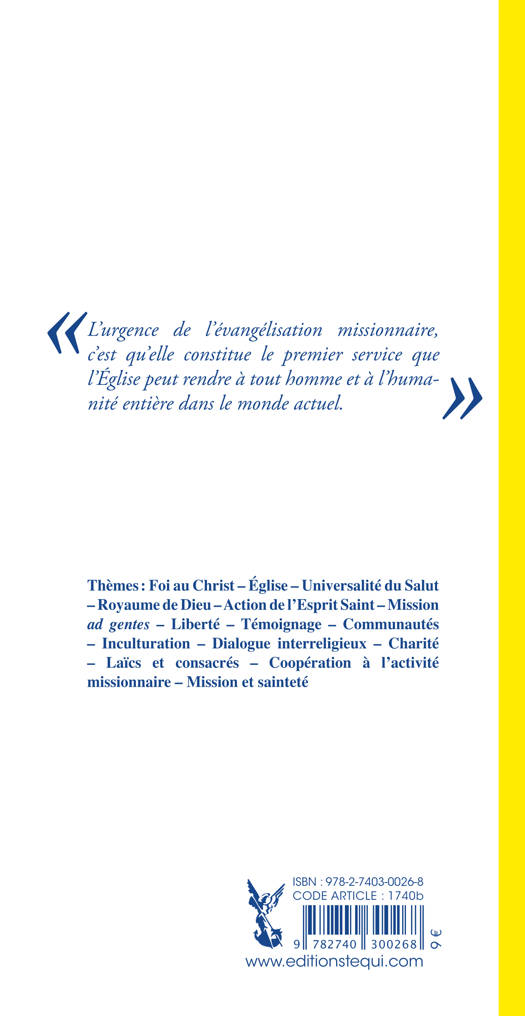 « L'urgence de l'évangélisation missionnaire, c'est qu'elle constitue le premier service que l'Église peut rendre à tout homme et à l'humanité entière dans le monde actuel. »

Thèmes : Foi au Christ – Église – Universalité du Salut – Royaume de Dieu – Action de l'Esprit Saint – Mission ad gentes – Liberté – Témoignage – Communautés – Inculturation – Dialogue interreligieux – Charité – Laïcs et consacrés – Coopération à l'activité missionnaire – Mission et sainteté

ISBN : 978-2-7403-0026-8
CODE ARTICLE : 1740b
9 782740 300268
9 €
www.editionstequi.com